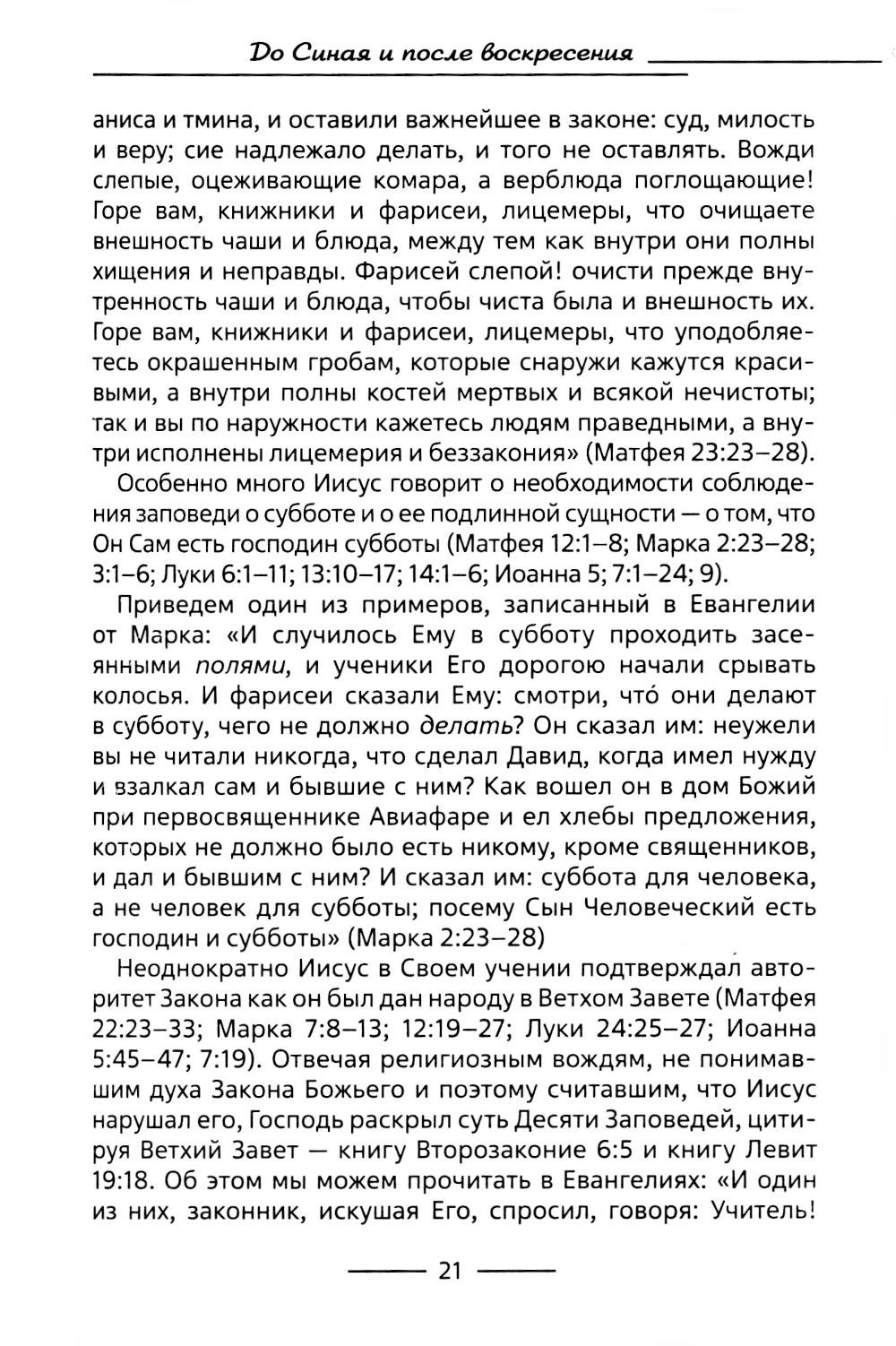 До Синая и после воскресения

аниса и тмина, и оставили важнейшее в законе: суд, милость и веру; сие надлежало делать, и того не оставлять. Вожди слепые, оцеживающие комара, а верблюда поглощающие! Горе вам, книжники и фарисеи, лицемеры, что очищаете внешность чаши и блюда, между тем как внутри они полны хищения и неправды. Фарисей слепой! очисти прежде внутренность чаши и блюда, чтобы чиста была и внешность их. Горе вам, книжники и фарисеи, лицемеры, что уподобляетесь окрашенным гробам, которые снаружи кажутся красивыми, а внутри полны костей мертвых и всякой нечистоты; так и вы по наружности кажетесь людям праведными, а внутри исполнены лицемерия и беззакония» (Матфея 23:23–28).

Особенно много Иисус говорит о необходимости соблюдения заповеди о субботе и о ее подлинной сущности — о том, что Он Сам есть господин субботы (Матфея 12:1–8; Марка 2:23–28; 3:1–6; Луки 6:1–11; 13:10–17; 14:1–6; Иоанна 5; 7:1–24; 9).

Приведем один из примеров, записанный в Евангелии от Марка: «И случилось Ему в субботу проходить засеянными полями, и ученики Его дорогою начали срывать колосья. И фарисеи сказали Ему: смотри, что́ они делают в субботу, чего не должно делать? Он сказал им: неужели вы не читали никогда, что сделал Давид, когда имел нужду и взалкал сам и бывшие с ним? Как вошел он в дом Божий при первосвященнике Авиафаре и ел хлебы предложения, которых не должно было есть никому, кроме священников, и дал и бывшим с ним? И сказал им: суббота для человека, а не человек для субботы; посему Сын Человеческий есть господин и субботы» (Марка 2:23–28)

Неоднократно Иисус в Своем учении подтверждал авторитет Закона как он был дан народу в Ветхом Завете (Матфея 22:23–33; Марка 7:8–13; 12:19–27; Луки 24:25–27; Иоанна 5:45–47; 7:19). Отвечая религиозным вождям, не понимавшим духа Закона Божьего и поэтому считавшим, что Иисус нарушал его, Господь раскрыл суть Десяти Заповедей, цитируя Ветхий Завет — книгу Второзаконие 6:5 и книгу Левит 19:18. Об этом мы можем прочитать в Евангелиях: «И один из них, законник, искушая Его, спросил, говоря: Учитель!

21